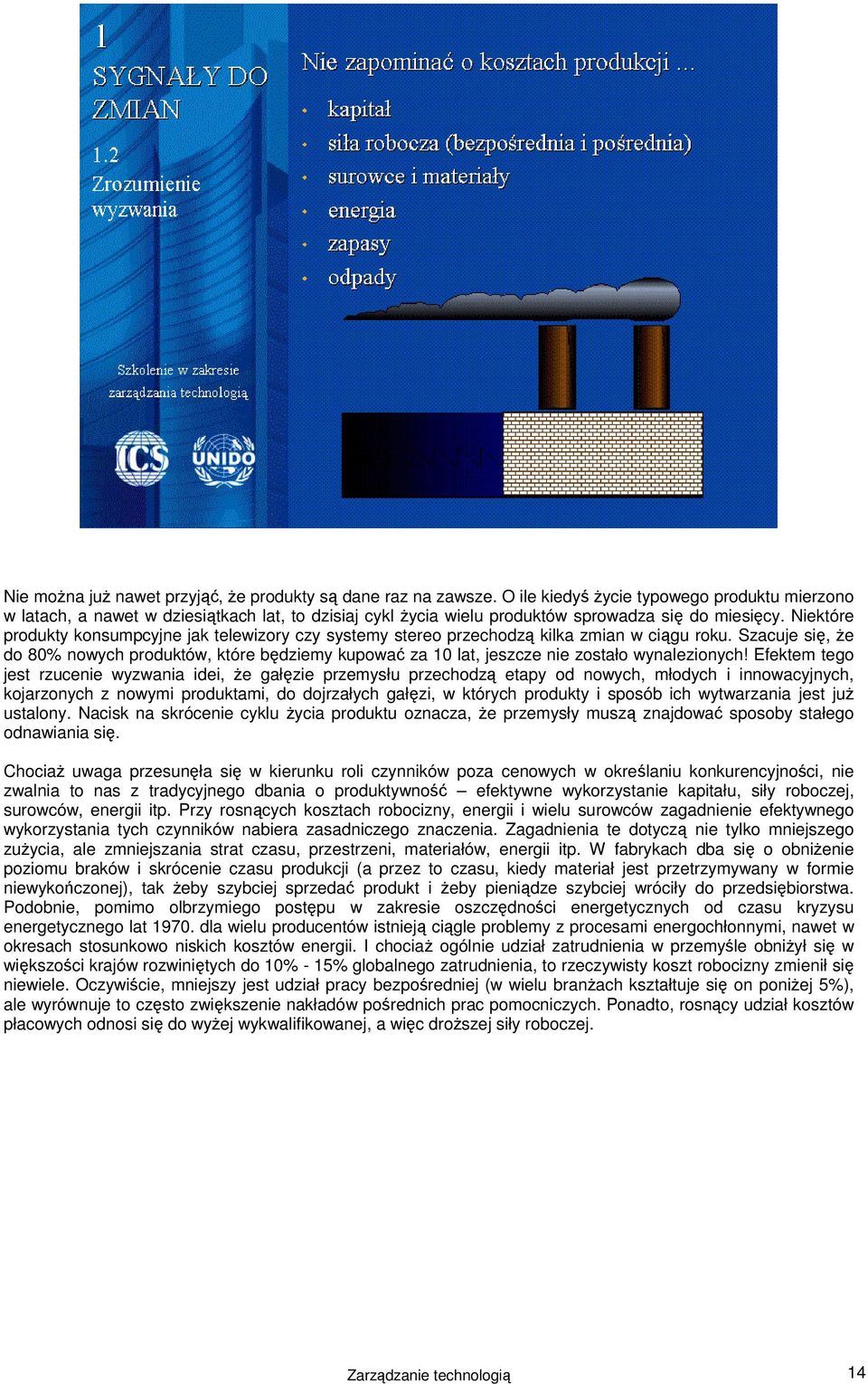 1
SYGNAŁY DO ZMIAN

1.2
Zrozumienie wyzwania

Szkolenie w zakresie zarządzania technologią

ICS UNIDO

Nie zapominać o kosztach produkcji ...
• kapitał
• siła robocza (bezpośrednia i pośrednia)
• surowce i materiały
• energia
• zapasy
• odpady

Nie można już nawet przyjąć, że produkty są dane raz na zawsze. O ile kiedyś życie typowego produktu mierzono w latach, a nawet w dziesiątkach lat, to dzisiaj cykl życia wielu produktów sprowadza się do miesięcy. Niektóre produkty konsumpcyjne jak telewizory czy systemy stereo przechodzą kilka zmian w ciągu roku. Szacuje się, że do 80% nowych produktów, które będziemy kupować za 10 lat, jeszcze nie zostało wynalezionych! Efektem tego jest rzucenie wyzwania idei, że gałęzie przemysłu przechodzą etapy od nowych, młodych i innowacyjnych, kojarzonych z nowymi produktami, do dojrzałych gałęzi, w których produkty i sposób ich wytwarzania jest już ustalony. Nacisk na skrócenie cyklu życia produktu oznacza, że przemysły muszą znajdować sposoby stałego odnawiania się.

Chociaż uwaga przesunęła się w kierunku roli czynników poza cenowych w określaniu konkurencyjności, nie zwalnia to nas z tradycyjnego dbania o produktywność – efektywne wykorzystanie kapitału, siły roboczej, surowców, energii itp. Przy rosnących kosztach robocizny, energii i wielu surowców zagadnienie efektywnego wykorzystania tych czynników nabiera zasadniczego znaczenia. Zagadnienia te dotyczą nie tylko mniejszego zużycia, ale zmniejszania strat czasu, przestrzeni, materiałów, energii itp. W fabrykach dba się o obniżenie poziomu braków i skrócenie czasu produkcji (a przez to czasu, kiedy materiał jest przetrzymywany w formie niewykończonej), tak żeby szybciej sprzedać produkt i żeby pieniądze szybciej wróciły do przedsiębiorstwa. Podobnie, pomimo olbrzymiego postępu w zakresie oszczędności energetycznych od czasu kryzysu energetycznego lat 1970. dla wielu producentów istnieją ciągle problemy z procesami energochłonnymi, nawet w okresach stosunkowo niskich kosztów energii. I chociaż ogólnie udział zatrudnienia w przemyśle obniżył się w większości krajów rozwiniętych do 10% - 15% globalnego zatrudnienia, to rzeczywisty koszt robocizny zmienił się niewiele. Oczywiście, mniejszy jest udział pracy bezpośredniej (w wielu branżach kształtuje się on poniżej 5%), ale wyrównuje to często zwiększenie nakładów pośrednich prac pomocniczych. Ponadto, rosnący udział kosztów płacowych odnosi się do wyżej wykwalifikowanej, a więc droższej siły roboczej.

Zarządzanie technologią 14